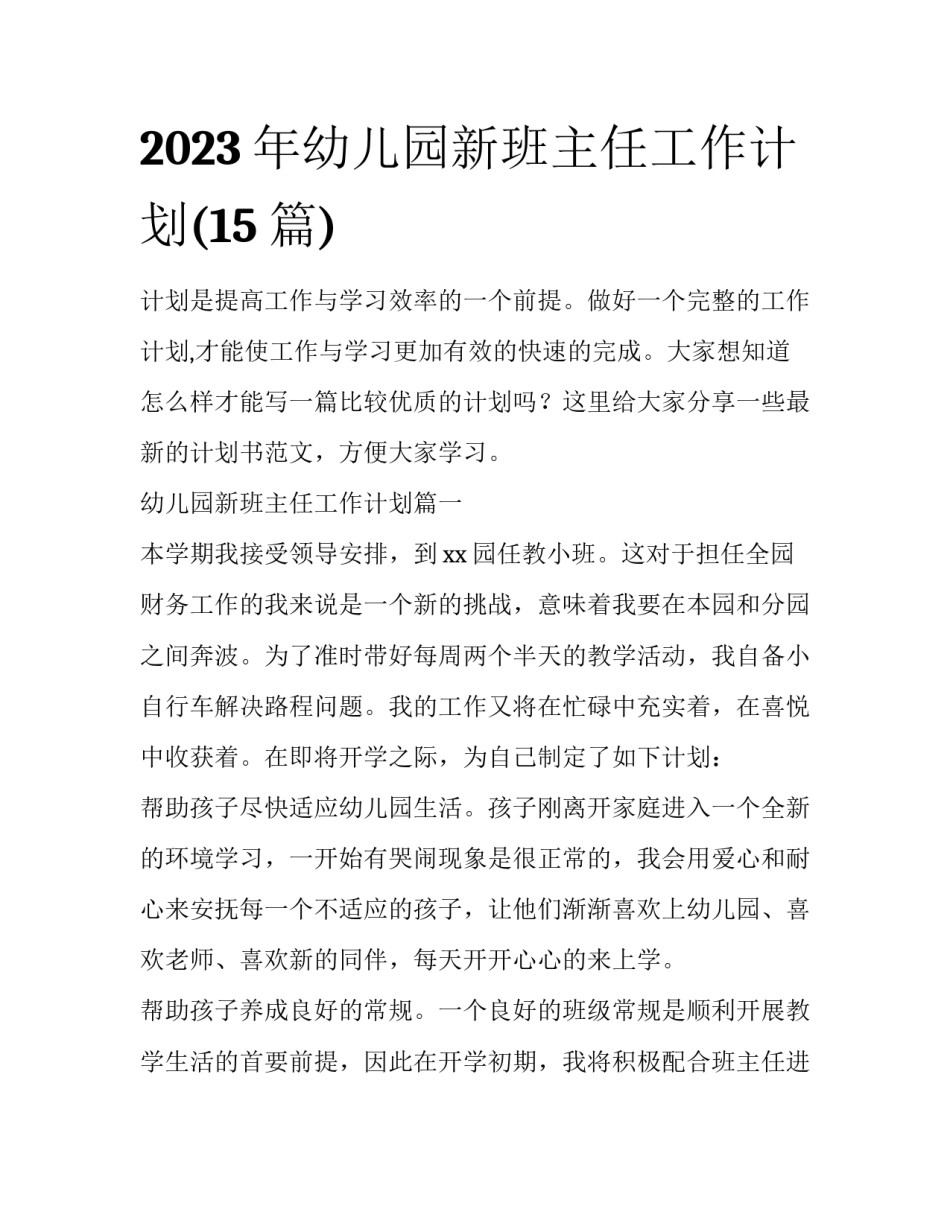 2023 年幼儿园新班主任工作计划(15 篇)

计划是提高工作与学习效率的一个前提。做好一个完整的工作计划,才能使工作与学习更加有效的快速的完成。大家想知道怎么样才能写一篇比较优质的计划吗？这里给大家分享一些最新的计划书范文，方便大家学习。

幼儿园新班主任工作计划篇一

本学期我接受领导安排，到 xx 园任教小班。这对于担任全园财务工作的我来说是一个新的挑战，意味着我要在本园和分园之间奔波。为了准时带好每周两个半天的教学活动，我自备小自行车解决路程问题。我的工作又将在忙碌中充实着，在喜悦中收获着。在即将开学之际，为自己制定了如下计划：

帮助孩子尽快适应幼儿园生活。孩子刚离开家庭进入一个全新的环境学习，一开始有哭闹现象是很正常的，我会用爱心和耐心来安抚每一个不适应的孩子，让他们渐渐喜欢上幼儿园、喜欢老师、喜欢新的同伴，每天开开心心的来上学。

帮助孩子养成良好的常规。一个良好的班级常规是顺利开展教学生活的首要前提，因此在开学初期，我将积极配合班主任进